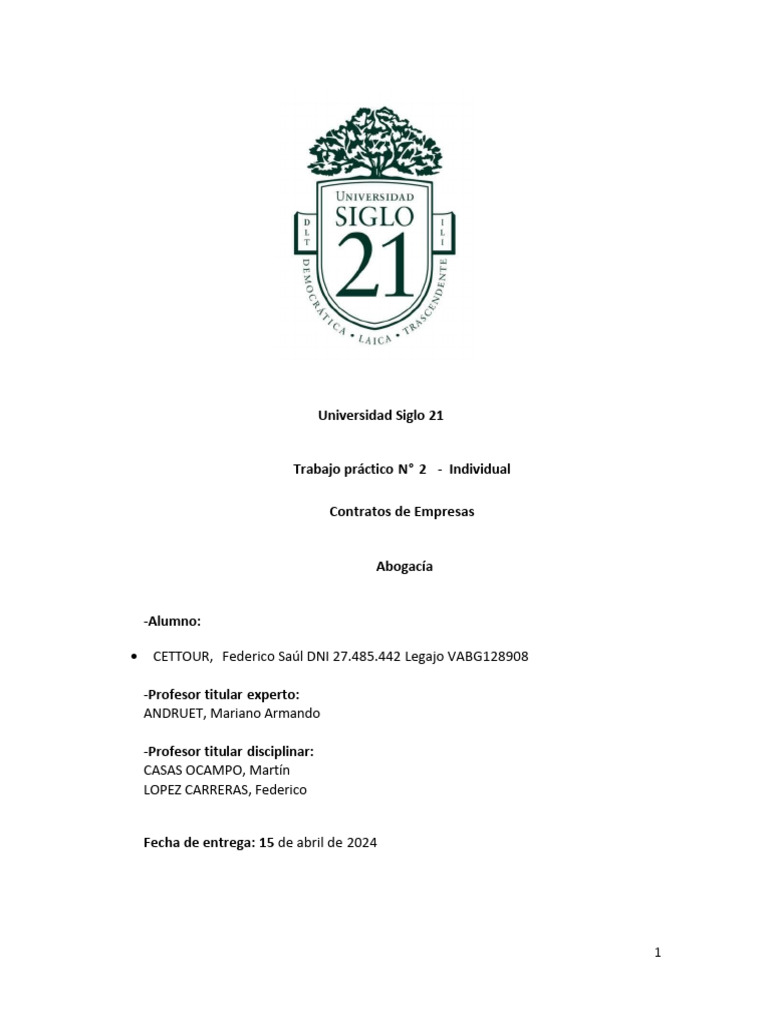 UNIVERSIDAD
SIGLO
21
DLT
ILI
DEMOCRÁTICA • LAICA • TRASCENDENTE

Universidad Siglo 21

Trabajo práctico N° 2 - Individual

Contratos de Empresas

Abogacía

-Alumno:

• CETTOUR, Federico Saúl DNI 27.485.442 Legajo VABG128908

-Profesor titular experto:
ANDRUET, Mariano Armando

-Profesor titular disciplinar:
CASAS OCAMPO, Martín
LOPEZ CARRERAS, Federico

Fecha de entrega: 15 de abril de 2024

1